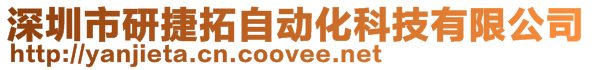 深圳市研捷拓自动化科技有限公司
http://yanjieta.cn.coovee.net